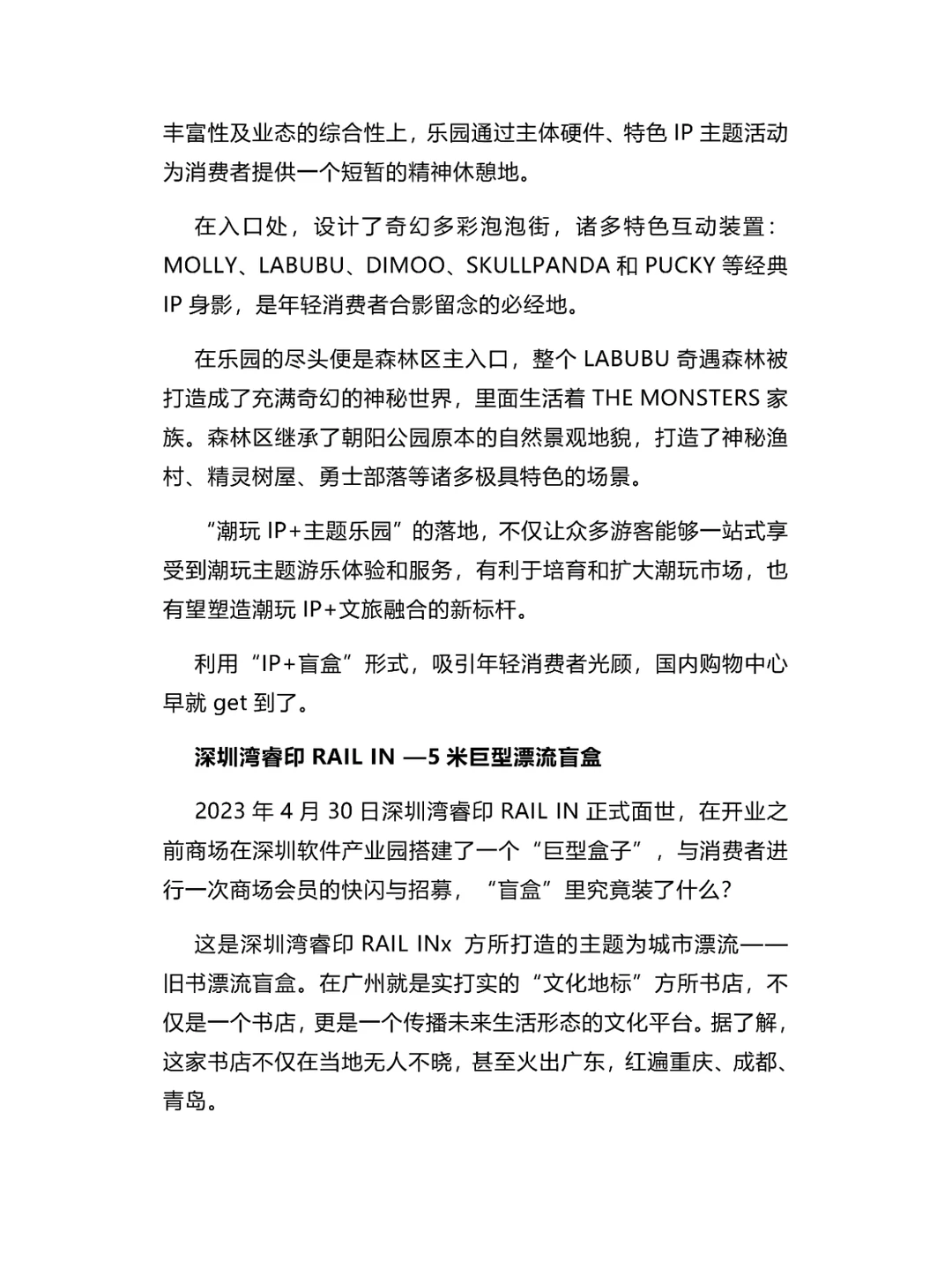 丰富性及业态的综合性上，乐园通过主体硬件、特色 IP 主题活动为消费者提供一个短暂的精神休憩地。

在入口处，设计了奇幻多彩泡泡街，诸多特色互动装置：MOLLY、LABUBU、DIMOO、SKULLPANDA 和 PUCKY 等经典 IP 身影，是年轻消费者合影留念的必经地。

在乐园的尽头便是森林区主入口，整个 LABUBU 奇遇森林被打造成了充满奇幻的神秘世界，里面生活着 THE MONSTERS 家族。森林区继承了朝阳公园原本的自然景观地貌，打造了神秘渔村、精灵树屋、勇士部落等诸多极具特色的场景。

“潮玩 IP+主题乐园”的落地，不仅让众多游客能够一站式享受到潮玩主题游乐体验和服务，有利于培育和扩大潮玩市场，也有望塑造潮玩 IP+文旅融合的新标杆。

利用“IP+盲盒”形式，吸引年轻消费者光顾，国内购物中心早就 get 到了。

深圳湾睿印 RAIL IN —5 米巨型漂流盲盒

2023 年 4 月 30 日深圳湾睿印 RAIL IN 正式面世，在开业之前商场在深圳软件产业园搭建了一个“巨型盒子”，与消费者进行一次商场会员的快闪与招募，“盲盒”里究竟装了什么？

这是深圳湾睿印 RAIL INx 方所打造的主题为城市漂流——旧书漂流盲盒。在广州就是实打实的“文化地标”方所书店，不仅是一个书店，更是一个传播未来生活形态的文化平台。据了解，这家书店不仅在当地无人不晓，甚至火出广东，红遍重庆、成都、青岛。